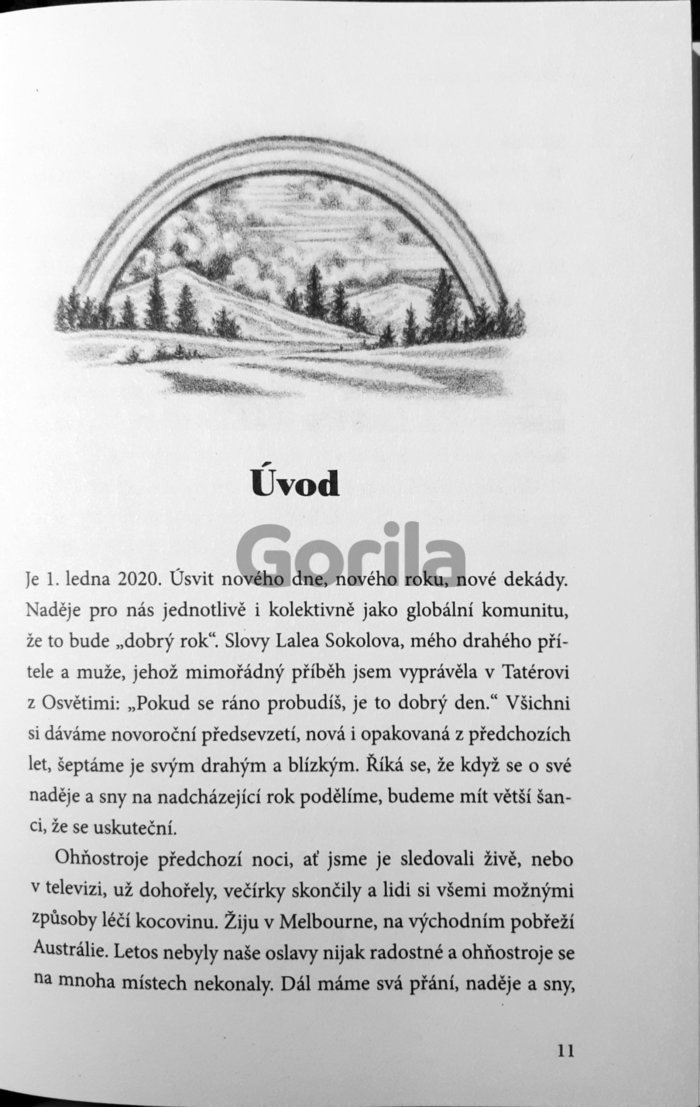 Úvod

Gorila

Je 1. ledna 2020. Úsvit nového dne, nového roku, nové dekády. Naděje pro nás jednotlivě i kolektivně jako globální komunitu, že to bude „dobrý rok“. Slovy Lalea Sokolova, mého drahého přítele a muže, jehož mimořádný příběh jsem vyprávěla v Tatérovi z Osvětimi: „Pokud se ráno probudíš, je to dobrý den.“ Všichni si dáváme novoroční předsevzetí, nová i opakovaná z předchozích let, šeptáme je svým drahým a blízkým. Říká se, že když se o své naděje a sny na nadcházející rok podělíme, budeme mít větší šanci, že se uskuteční.

Ohňostroje předchozí noci, ať jsme je sledovali živě, nebo v televizi, už dohořely, večírky skončily a lidi si všemi možnými způsoby léčí kocovinu. Žiju v Melbourne, na východním pobřeží Austrálie. Letos nebyly naše oslavy nijak radostné a ohňostroje se na mnoha místech nekonaly. Dál máme svá přání, naděje a sny,

11